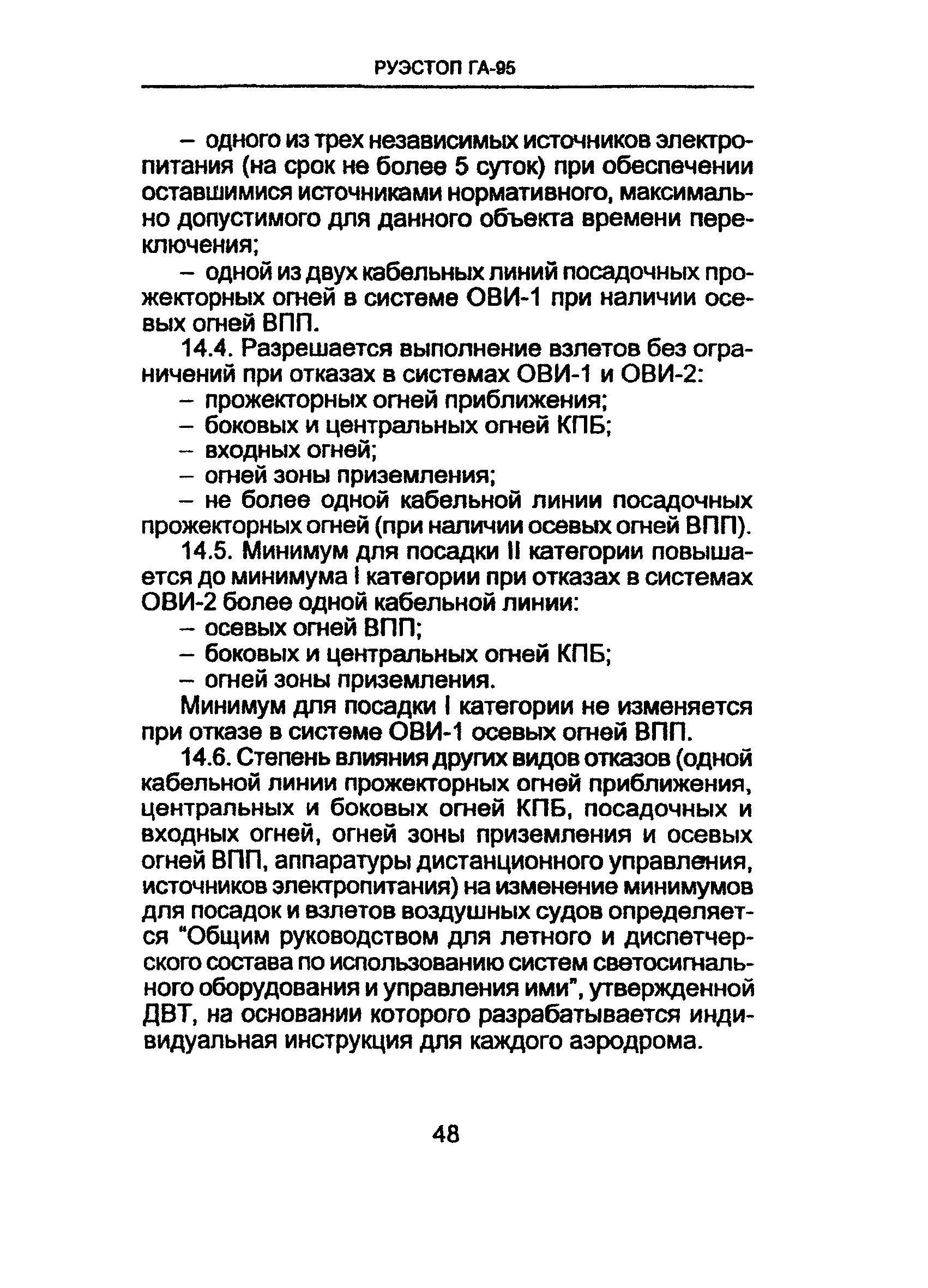 РУЭСТОП ГА-95

– одного из трех независимых источников электропитания (на срок не более 5 суток) при обеспечении оставшимися источниками нормативного, максимально допустимого для данного объекта времени переключения;

– одной из двух кабельных линий посадочных прожекторных огней в системе ОВИ-1 при наличии осевых огней ВПП.

14.4. Разрешается выполнение взлетов без ограничений при отказах в системах ОВИ-1 и ОВИ-2:

– прожекторных огней приближения;

– боковых и центральных огней КПБ;

– входных огней;

– огней зоны приземления;

– не более одной кабельной линии посадочных прожекторных огней (при наличии осевых огней ВПП).

14.5. Минимум для посадки II категории повышается до минимума I категории при отказах в системах ОВИ-2 более одной кабельной линии:

– осевых огней ВПП;

– боковых и центральных огней КПБ;

– огней зоны приземления.

Минимум для посадки I категории не изменяется при отказе в системе ОВИ-1 осевых огней ВПП.

14.6. Степень влияния других видов отказов (одной кабельной линии прожекторных огней приближения, центральных и боковых огней КПБ, посадочных и входных огней, огней зоны приземления и осевых огней ВПП, аппаратуры дистанционного управления, источников электропитания) на изменение минимумов для посадок и взлетов воздушных судов определяется "Общим руководством для летного и диспетчерского состава по использованию систем светосигнального оборудования и управления ими", утвержденной ДВТ, на основании которого разрабатывается индивидуальная инструкция для каждого аэродрома.

48